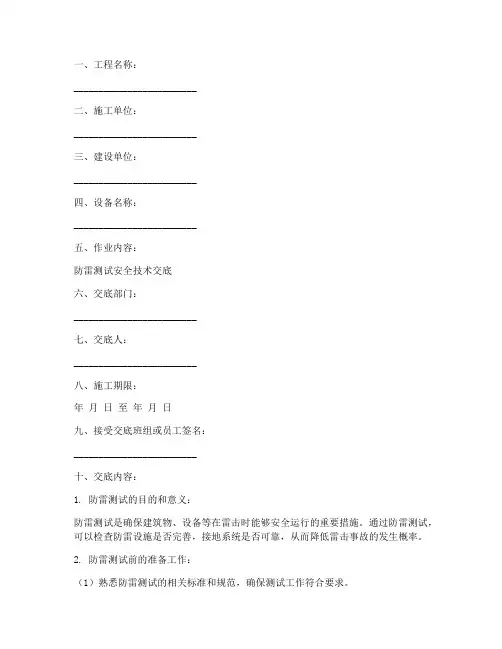 一、工程名称：

________________________

二、施工单位：

________________________

三、建设单位：

________________________

四、设备名称：

________________________

五、作业内容：

防雷测试安全技术交底

六、交底部门：

________________________

七、交底人：

________________________

八、施工期限：

年 月 日 至 年 月 日

九、接受交底班组或员工签名：

________________________

十、交底内容：

1. 防雷测试的目的和意义：

防雷测试是确保建筑物、设备等在雷击时能够安全运行的重要措施。通过防雷测试，可以检查防雷设施是否完善，接地系统是否可靠，从而降低雷击事故的发生概率。

2. 防雷测试前的准备工作：

（1）熟悉防雷测试的相关标准和规范，确保测试工作符合要求。